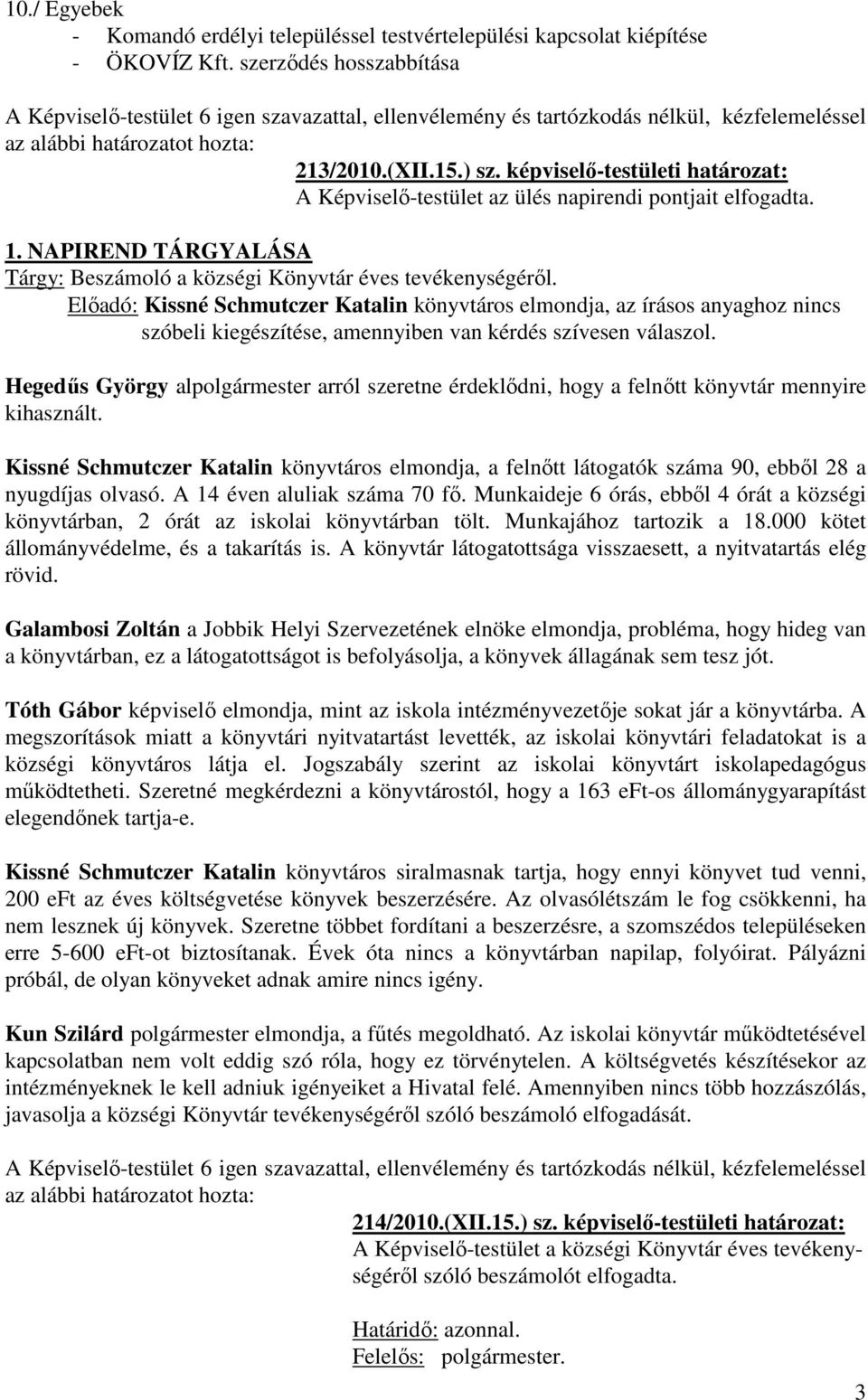 10./ Egyebek
- Komandó erdélyi településsel testvértelepülési kapcsolat kiépítése
- ÖKOVÍZ Kft. szerződés hosszabbítása

A Képviselő-testület 6 igen szavazattal, ellenvélemény és tartózkodás nélkül, kézfelemeléssel az alábbi határozatot hozta:

213/2010.(XII.15.) sz. képviselő-testületi határozat:
A Képviselő-testület az ülés napirendi pontjait elfogadta.

1. NAPIREND TÁRGYALÁSA
Tárgy: Beszámoló a községi Könyvtár éves tevékenységéről.
Előadó: Kissné Schmutczer Katalin könyvtáros elmondja, az írásos anyaghoz nincs szóbeli kiegészítése, amennyiben van kérdés szívesen válaszol.

Hegedűs György alpolgármester arról szeretne érdeklődni, hogy a felnőtt könyvtár mennyire kihasznált.

Kissné Schmutczer Katalin könyvtáros elmondja, a felnőtt látogatók száma 90, ebből 28 a nyugdíjas olvasó. A 14 éven aluliak száma 70 fő. Munkaideje 6 órás, ebből 4 órát a községi könyvtárban, 2 órát az iskolai könyvtárban tölt. Munkajához tartozik a 18.000 kötet állományvédelme, és a takarítás is. A könyvtár látogatottsága visszaesett, a nyitvatartás elég rövid.

Galambosi Zoltán a Jobbik Helyi Szervezetének elnöke elmondja, probléma, hogy hideg van a könyvtárban, ez a látogatottságot is befolyásolja, a könyvek állagának sem tesz jót.

Tóth Gábor képviselő elmondja, mint az iskola intézményvezetője sokat jár a könyvtárba. A megszorítások miatt a könyvtári nyitvatartást levették, az iskolai könyvtári feladatokat is a községi könyvtáros látja el. Jogszabály szerint az iskolai könyvtárt iskolapedagógus működtetheti. Szeretné megkérdezni a könyvtárostól, hogy a 163 eFt-os állománygyarapítást elegendőnek tartja-e.

Kissné Schmutczer Katalin könyvtáros siralmasnak tartja, hogy ennyi könyvet tud venni, 200 eFt az éves költségvetése könyvek beszerzésére. Az olvasólétszám le fog csökkenni, ha nem lesznek új könyvek. Szeretne többet fordítani a beszerzésre, a szomszédos településeken erre 5-600 eFt-ot biztosítanak. Évek óta nincs a könyvtárban napilap, folyóirat. Pályázni próbál, de olyan könyveket adnak amire nincs igény.

Kun Szilárd polgármester elmondja, a fűtés megoldható. Az iskolai könyvtár működtetésével kapcsolatban nem volt eddig szó róla, hogy ez törvénytelen. A költségvetés készítésekor az intézményeknek le kell adniuk igényeiket a Hivatal felé. Amennyiben nincs több hozzászólás, javasolja a községi Könyvtár tevékenységéről szóló beszámoló elfogadását.

A Képviselő-testület 6 igen szavazattal, ellenvélemény és tartózkodás nélkül, kézfelemeléssel az alábbi határozatot hozta:

214/2010.(XII.15.) sz. képviselő-testületi határozat:
A Képviselő-testület a községi Könyvtár éves tevékenységéről szóló beszámolót elfogadta.

Határidő: azonnal.
Felelős: polgármester.

3